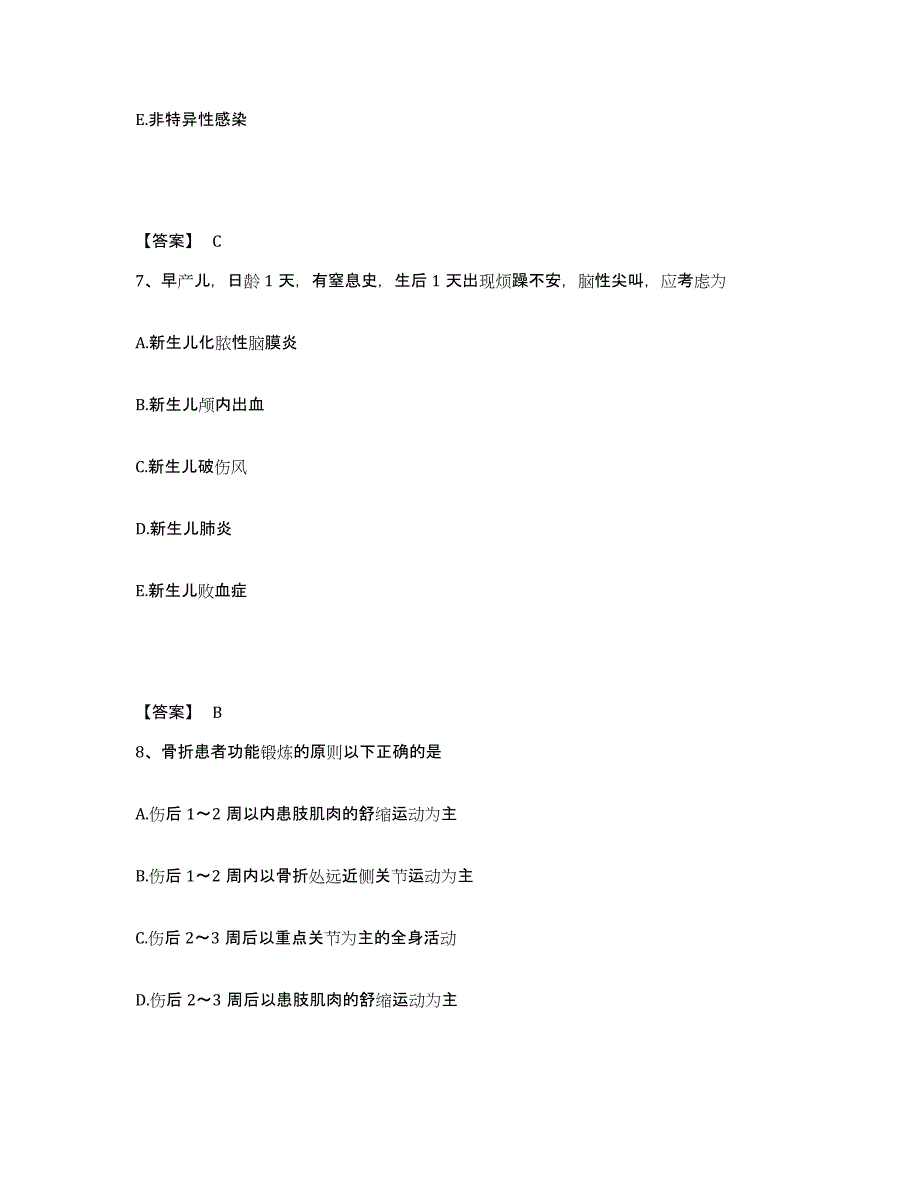 E.非特异性感染

【答案】 C

7、早产儿，日龄 1 天，有窒息史，生后 1 天出现烦躁不安，脑性尖叫，应考虑为

A.新生儿化脓性脑膜炎

B.新生儿颅内出血

C.新生儿破伤风

D.新生儿肺炎

E.新生儿败血症

【答案】 B

8、骨折患者功能锻炼的原则以下正确的是

A.伤后 1～2 周以内患肢肌肉的舒缩运动为主

B.伤后 1～2 周内以骨折处远近侧关节运动为主

C.伤后 2～3 周后以重点关节为主的全身活动

D.伤后 2～3 周后以患肢肌肉的舒缩运动为主